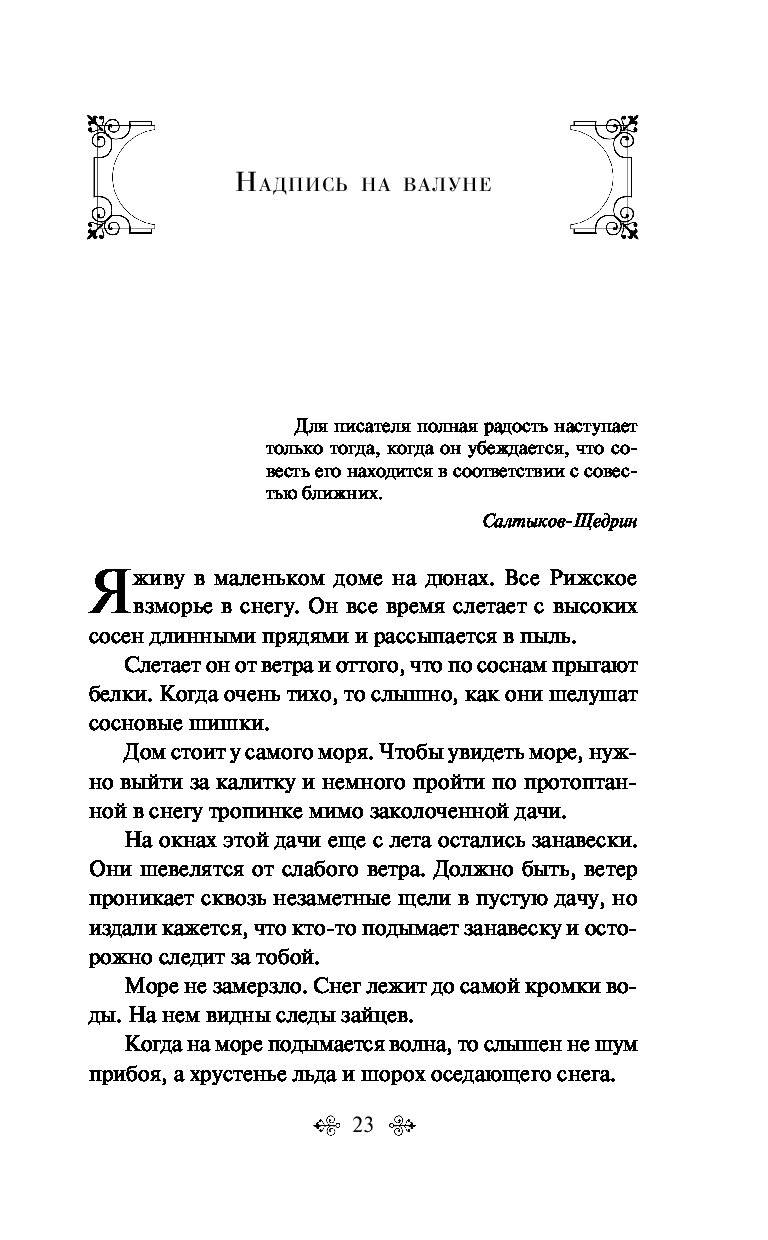 Надпись на валуне

Для писателя полная радость наступает только тогда, когда он убеждается, что совесть его находится в соответствии с совестью ближних.

Салтыков-Щедрин

Я живу в маленьком доме на дюнах. Все Рижское взморье в снегу. Он все время слетает с высоких сосен длинными прядями и рассыпается в пыль.

Слетает он от ветра и оттого, что по соснам прыгают белки. Когда очень тихо, то слышно, как они шелушат сосновые шишки.

Дом стоит у самого моря. Чтобы увидеть море, нужно выйти за калитку и немного пройти по протоптанной в снегу тропинке мимо заколоченной дачи.

На окнах этой дачи еще с лета остались занавески. Они шевелятся от слабого ветра. Должно быть, ветер проникает сквозь незаметные щели в пустую дачу, но издали кажется, что кто-то подымает занавеску и осторожно следит за тобой.

Море не замерзло. Снег лежит до самой кромки воды. На нем видны следы зайцев.

Когда на море подымается волна, то слышен не шум прибоя, а хрустенье льда и шорох оседающего снега.

23